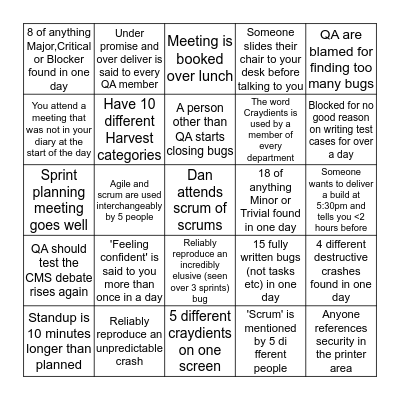 | | | | | |
|---|---|---|---|---|
| 8 of anything Major,Critical or Blocker found in one day | Under promise and over deliver is said to every QA member | Meeting is booked over lunch | Someone slides their chair to your desk before talking to you | QA are blamed for finding too many bugs |
| You attend a meeting that was not in your diary at the start of the day | Have 10 different Harvest categories | A person other than QA starts closing bugs | The word Craydients is used by a member of every department | Blocked for no good reason on writing test cases for over a day |
| Sprint planning meeting goes well | Agile and scrum are used interchangeably by 5 people | Dan attends scrum of scrums | 18 of anything Minor or Trivial found in one day | Someone wants to deliver a build at 5:30pm and tells you <2 hours before |
| QA should test the CMS debate rises again | 'Feeling confident' is said to you more than once in a day | Reliably reproduce an incredibly elusive (seen over 3 sprints) bug | 15 fully written bugs (not tasks etc) in one day | 4 different destructive crashes found in one day |
| Standup is 10 minutes longer than planned | Reliably reproduce an unpredictable crash | 5 different craydients on one screen | 'Scrum' is mentioned by 5 di fferent people | Anyone references security in the printer area |